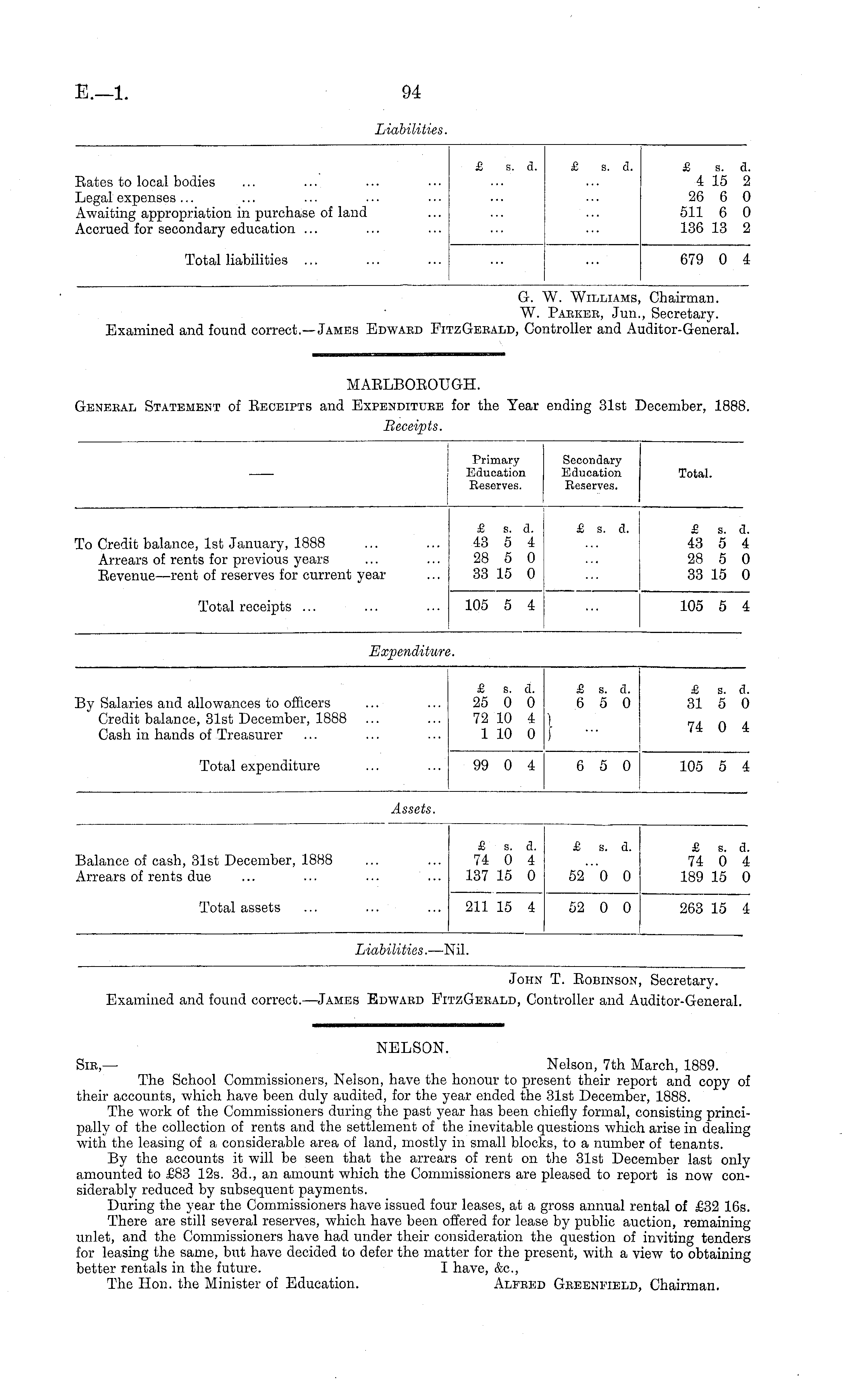 E.—1. 94

Liabilities.

| | £ s. d. | £ s. d. | £ s. d. |
|---|---|---|---|
| Rates to local bodies ... ... ... ... | ... | ... | 4 15 2 |
| Legal expenses ... ... ... ... ... | ... | ... | 26 6 0 |
| Awaiting appropriation in purchase of land ... | ... | ... | 511 6 0 |
| Accrued for secondary education ... ... ... | ... | ... | 136 13 2 |
| Total liabilities ... ... ... | ... | ... | 679 0 4 |

G. W. Williams, Chairman.
W. Parker, Jun., Secretary.
Examined and found correct.—James Edward FitzGerald, Controller and Auditor-General.

MARLBOROUGH.
General Statement of Receipts and Expenditure for the Year ending 31st December, 1888.
Receipts.

| — | Primary Education Reserves. | Secondary Education Reserves. | Total. |
|---|---|---|---|
| | £ s. d. | £ s. d. | £ s. d. |
| To Credit balance, 1st January, 1888 ... ... | 43 5 4 | ... | 43 5 4 |
| Arrears of rents for previous years ... ... | 28 5 0 | ... | 28 5 0 |
| Revenue—rent of reserves for current year ... | 33 15 0 | ... | 33 15 0 |
| Total receipts ... ... ... | 105 5 4 | ... | 105 5 4 |

Expenditure.

| | £ s. d. | £ s. d. | £ s. d. |
|---|---|---|---|
| By Salaries and allowances to officers ... ... | 25 0 0 | 6 5 0 | 31 5 0 |
| Credit balance, 31st December, 1888 ... ... | 72 10 4 | ... | 74 0 4 |
| Cash in hands of Treasurer ... ... ... | 1 10 0 | | |
| Total expenditure ... ... | 99 0 4 | 6 5 0 | 105 5 4 |

Assets.

| | £ s. d. | £ s. d. | £ s. d. |
|---|---|---|---|
| Balance of cash, 31st December, 1888 ... ... | 74 0 4 | ... | 74 0 4 |
| Arrears of rents due ... ... ... ... | 137 15 0 | 52 0 0 | 189 15 0 |
| Total assets ... ... ... | 211 15 4 | 52 0 0 | 263 15 4 |

Liabilities.—Nil.

John T. Robinson, Secretary.
Examined and found correct.—James Edward FitzGerald, Controller and Auditor-General.

NELSON.
Sir,— Nelson, 7th March, 1889.
The School Commissioners, Nelson, have the honour to present their report and copy of their accounts, which have been duly audited, for the year ended the 31st December, 1888.
The work of the Commissioners during the past year has been chiefly formal, consisting principally of the collection of rents and the settlement of the inevitable questions which arise in dealing with the leasing of a considerable area of land, mostly in small blocks, to a number of tenants.
By the accounts it will be seen that the arrears of rent on the 31st December last only amounted to £83 12s. 3d., an amount which the Commissioners are pleased to report is now considerably reduced by subsequent payments.
During the year the Commissioners have issued four leases, at a gross annual rental of £32 16s.
There are still several reserves, which have been offered for lease by public auction, remaining unlet, and the Commissioners have had under their consideration the question of inviting tenders for leasing the same, but have decided to defer the matter for the present, with a view to obtaining better rentals in the future. I have, &c.,
The Hon. the Minister of Education. Alfred Greenfield, Chairman.